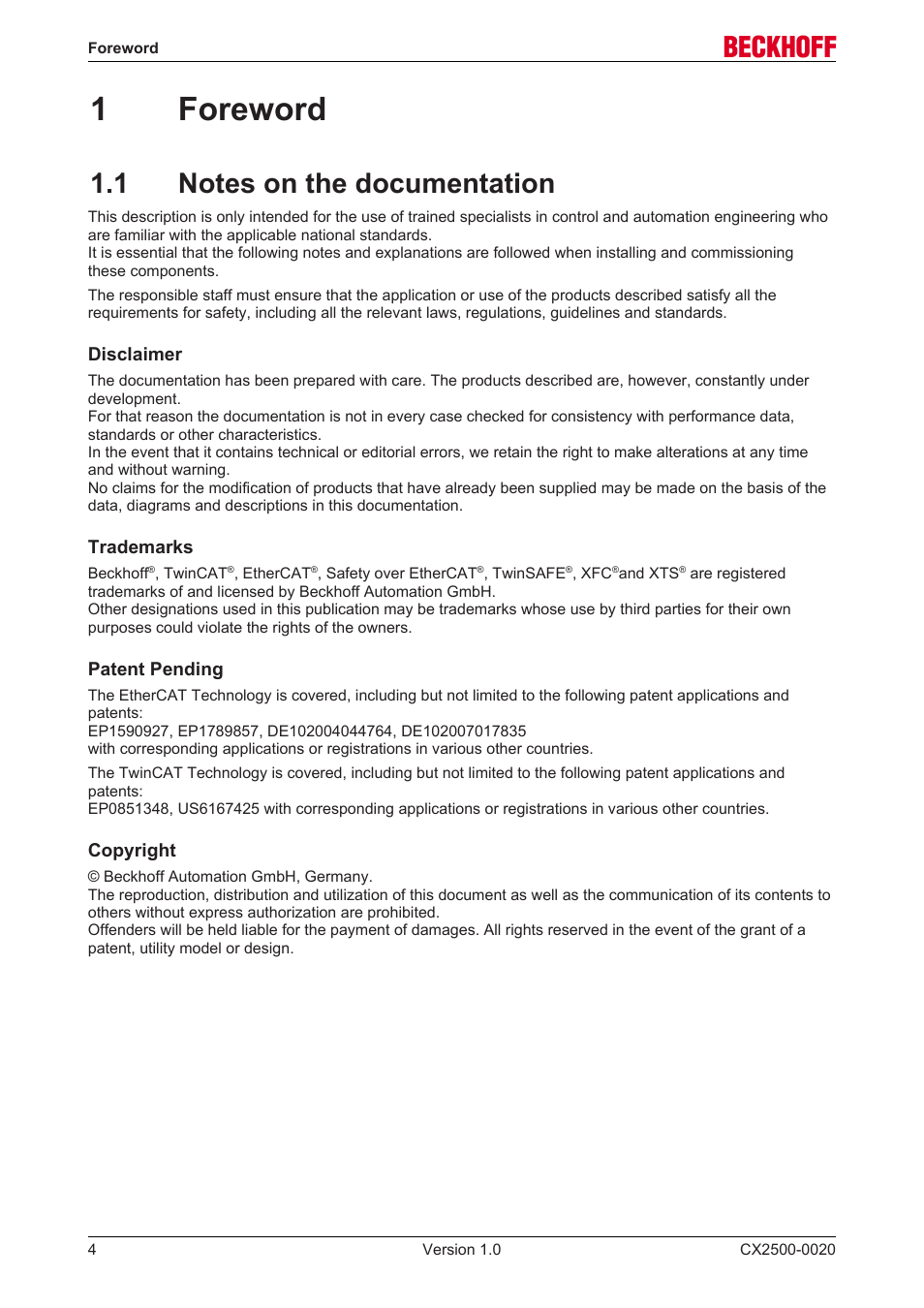 Foreword

BECKHOFF

1 Foreword

1.1 Notes on the documentation

This description is only intended for the use of trained specialists in control and automation engineering who are familiar with the applicable national standards.
It is essential that the following notes and explanations are followed when installing and commissioning these components.

The responsible staff must ensure that the application or use of the products described satisfy all the requirements for safety, including all the relevant laws, regulations, guidelines and standards.

Disclaimer

The documentation has been prepared with care. The products described are, however, constantly under development.
For that reason the documentation is not in every case checked for consistency with performance data, standards or other characteristics.
In the event that it contains technical or editorial errors, we retain the right to make alterations at any time and without warning.
No claims for the modification of products that have already been supplied may be made on the basis of the data, diagrams and descriptions in this documentation.

Trademarks

Beckhoff®, TwinCAT®, EtherCAT®, Safety over EtherCAT®, TwinSAFE®, XFC®and XTS® are registered trademarks of and licensed by Beckhoff Automation GmbH.
Other designations used in this publication may be trademarks whose use by third parties for their own purposes could violate the rights of the owners.

Patent Pending

The EtherCAT Technology is covered, including but not limited to the following patent applications and patents:
EP1590927, EP1789857, DE102004044764, DE102007017835
with corresponding applications or registrations in various other countries.

The TwinCAT Technology is covered, including but not limited to the following patent applications and patents:
EP0851348, US6167425 with corresponding applications or registrations in various other countries.

Copyright

© Beckhoff Automation GmbH, Germany.
The reproduction, distribution and utilization of this document as well as the communication of its contents to others without express authorization are prohibited.
Offenders will be held liable for the payment of damages. All rights reserved in the event of the grant of a patent, utility model or design.

4 Version 1.0 CX2500-0020